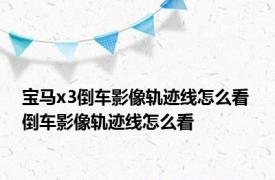 宝马x3倒车影像轨迹线怎么看 倒车影像轨迹线怎么看